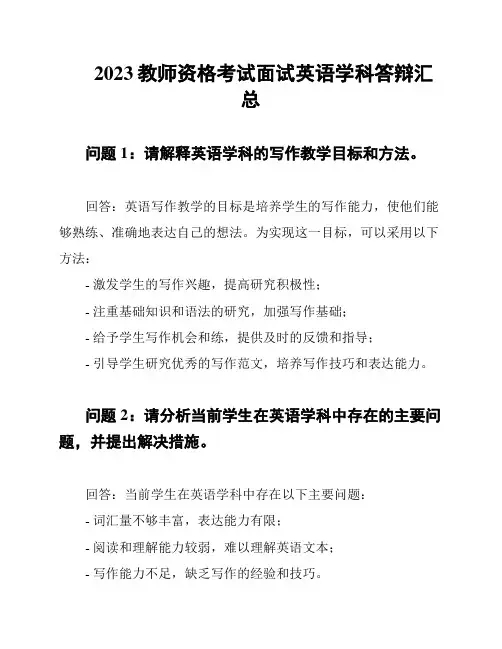 2023 教师资格考试面试英语学科答辩汇总

问题 1：请解释英语学科的写作教学目标和方法。

回答：英语写作教学的目标是培养学生的写作能力，使他们能够熟练、准确地表达自己的想法。为实现这一目标，可以采用以下方法：

- 激发学生的写作兴趣，提高研究积极性；
- 注重基础知识和语法的研究，加强写作基础；
- 给予学生写作机会和练，提供及时的反馈和指导；
- 引导学生研究优秀的写作范文，培养写作技巧和表达能力。

问题 2：请分析当前学生在英语学科中存在的主要问题，并提出解决措施。

回答：当前学生在英语学科中存在以下主要问题：
- 词汇量不够丰富，表达能力有限；
- 阅读和理解能力较弱，难以理解英语文本；
- 写作能力不足，缺乏写作的经验和技巧。